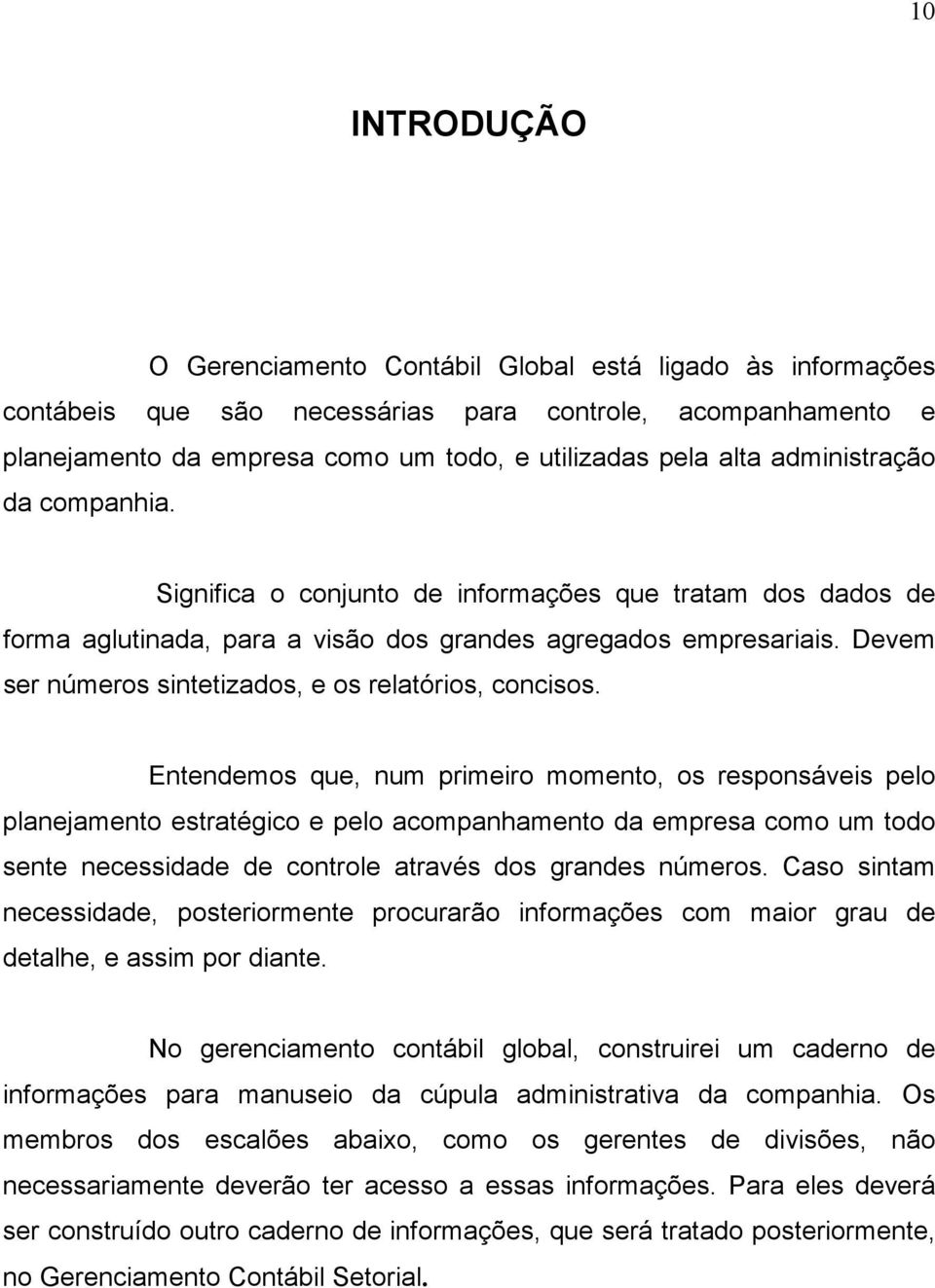 10

INTRODUÇÃO

O Gerenciamento Contábil Global está ligado às informações contábeis que são necessárias para controle, acompanhamento e planejamento da empresa como um todo, e utilizadas pela alta administração da companhia.

Significa o conjunto de informações que tratam dos dados de forma aglutinada, para a visão dos grandes agregados empresariais. Devem ser números sintetizados, e os relatórios, concisos.

Entendemos que, num primeiro momento, os responsáveis pelo planejamento estratégico e pelo acompanhamento da empresa como um todo sente necessidade de controle através dos grandes números. Caso sintam necessidade, posteriormente procurarão informações com maior grau de detalhe, e assim por diante.

No gerenciamento contábil global, construirei um caderno de informações para manuseio da cúpula administrativa da companhia. Os membros dos escalões abaixo, como os gerentes de divisões, não necessariamente deverão ter acesso a essas informações. Para eles deverá ser construído outro caderno de informações, que será tratado posteriormente, no Gerenciamento Contábil Setorial.